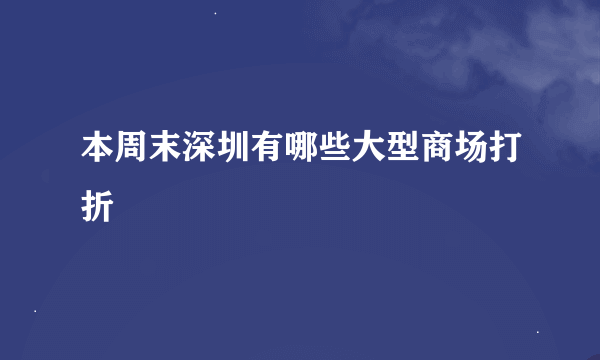 本周末深圳有哪些大型商场打折